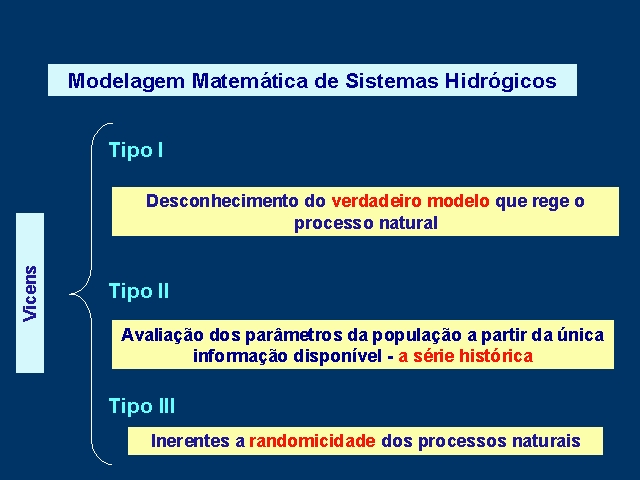 Modelagem Matemática de Sistemas Hidrógicos

Vicens

Tipo I

Desconhecimento do verdadeiro modelo que rege o processo natural

Tipo II

Avaliação dos parâmetros da população a partir da única informação disponível - a série histórica

Tipo III

Inerentes a randomicidade dos processos naturais